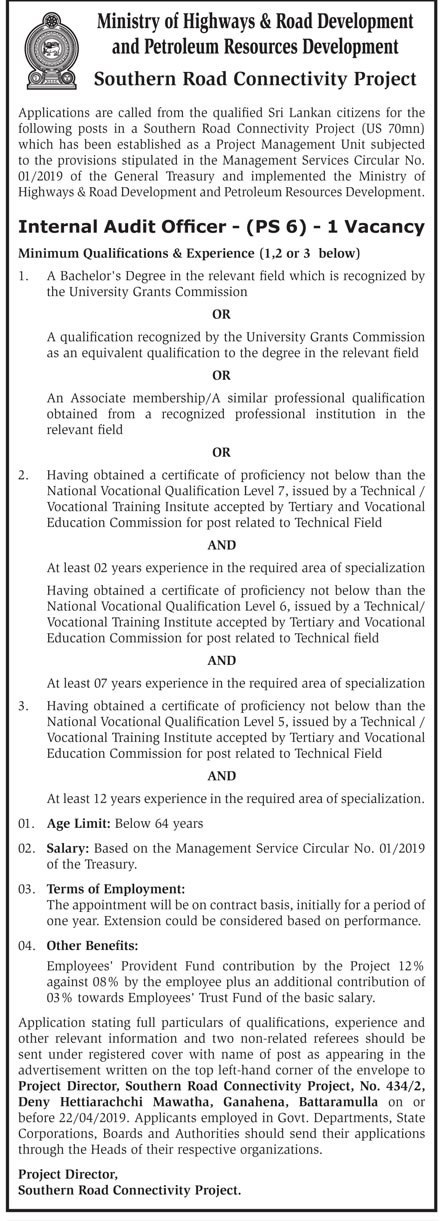 Ministry of Highways & Road Development and Petroleum Resources Development

Southern Road Connectivity Project

Applications are called from the qualified Sri Lankan citizens for the following posts in a Southern Road Connectivity Project (US 70mn) which has been established as a Project Management Unit subjected to the provisions stipulated in the Management Services Circular No. 01/2019 of the General Treasury and implemented the Ministry of Highways & Road Development and Petroleum Resources Development.

Internal Audit Officer - (PS 6) - 1 Vacancy

Minimum Qualifications & Experience (1,2 or 3 below)

1. A Bachelor's Degree in the relevant field which is recognized by the University Grants Commission

OR

A qualification recognized by the University Grants Commission as an equivalent qualification to the degree in the relevant field

OR

An Associate membership/A similar professional qualification obtained from a recognized professional institution in the relevant field

OR

2. Having obtained a certificate of proficiency not below than the National Vocational Qualification Level 7, issued by a Technical / Vocational Training Insitute accepted by Tertiary and Vocational Education Commission for post related to Technical Field

AND

At least 02 years experience in the required area of specialization

Having obtained a certificate of proficiency not below than the National Vocational Qualification Level 6, issued by a Technical/ Vocational Training Institute accepted by Tertiary and Vocational Education Commission for post related to Technical field

AND

At least 07 years experience in the required area of specialization

3. Having obtained a certificate of proficiency not below than the National Vocational Qualification Level 5, issued by a Technical / Vocational Training Institute accepted by Tertiary and Vocational Education Commission for post related to Technical Field

AND

At least 12 years experience in the required area of specialization.

01. Age Limit: Below 64 years

02. Salary: Based on the Management Service Circular No. 01/2019 of the Treasury.

03. Terms of Employment:
The appointment will be on contract basis, initially for a period of one year. Extension could be considered based on performance.

04. Other Benefits:
Employees' Provident Fund contribution by the Project 12% against 08% by the employee plus an additional contribution of 03% towards Employees' Trust Fund of the basic salary.

Application stating full particulars of qualifications, experience and other relevant information and two non-related referees should be sent under registered cover with name of post as appearing in the advertisement written on the top left-hand corner of the envelope to Project Director, Southern Road Connectivity Project, No. 434/2, Deny Hettiarachchi Mawatha, Ganahena, Battaramulla on or before 22/04/2019. Applicants employed in Govt. Departments, State Corporations, Boards and Authorities should send their applications through the Heads of their respective organizations.

Project Director,
Southern Road Connectivity Project.